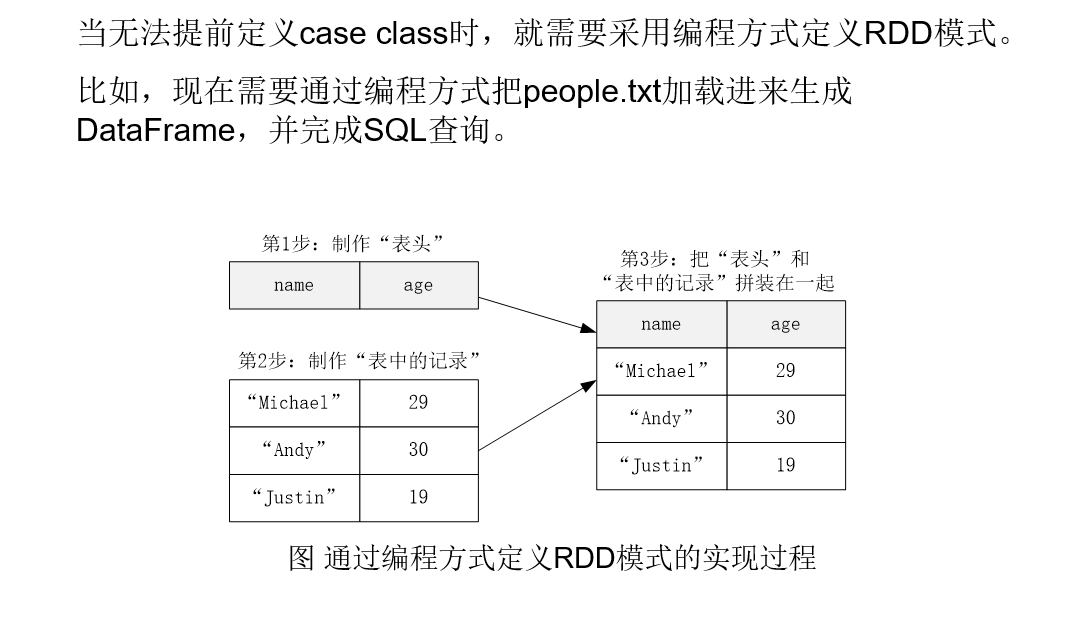 当无法提前定义case class时，就需要采用编程方式定义RDD模式。

比如，现在需要通过编程方式把people.txt加载进来生成DataFrame，并完成SQL查询。

第1步：制作“表头”

| name | age |
|---|---|

第2步：制作“表中的记录”

| “Michael” | 29 |
|---|---|
| “Andy” | 30 |
| “Justin” | 19 |

第3步：把“表头”和“表中的记录”拼装在一起

| name | age |
|---|---|
| “Michael” | 29 |
| “Andy” | 30 |
| “Justin” | 19 |

图 通过编程方式定义RDD模式的实现过程